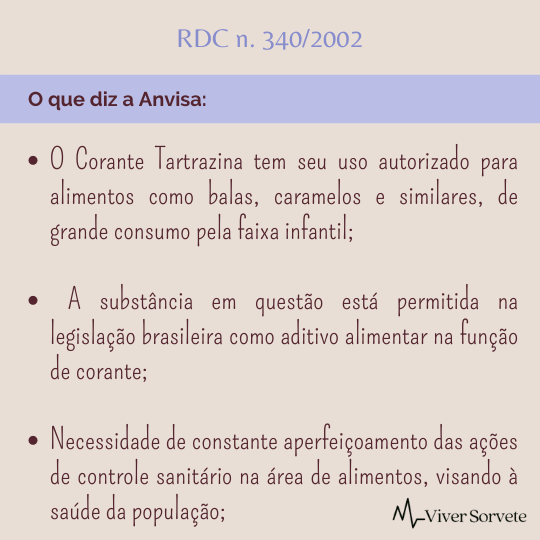 RDC n. 340/2002

O que diz a Anvisa:

• O Corante Tartrazina tem seu uso autorizado para alimentos como balas, caramelos e similares, de grande consumo pela faixa infantil;

• A substância em questão está permitida na legislação brasileira como aditivo alimentar na função de corante;

• Necessidade de constante aperfeiçoamento das ações de controle sanitário na área de alimentos, visando à saúde da população;

Viver Sorvete